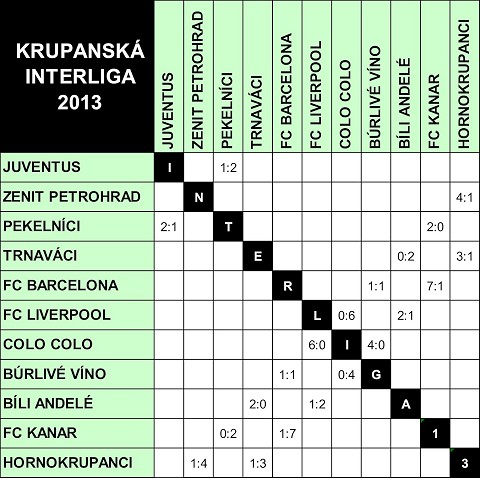 | KRUPANSKÁ INTERLIGA 2013 | JUVENTUS | ZENIT PETROHRAD | PEKELNÍCI | TRNAVÁCI | FC BARCELONA | FC LIVERPOOL | COLO COLO | BÚRLIVÉ VÍNO | BÍLI ANDELÉ | FC KANAR | HORNOKRUPANCI |
|---|---|---|---|---|---|---|---|---|---|---|---|
| JUVENTUS | I | | 1:2 | | | | | | | | |
| ZENIT PETROHRAD | | N | | | | | | | | | 4:1 |
| PEKELNÍCI | 2:1 | | T | | | | | | | 2:0 | |
| TRNAVÁCI | | | | E | | | | | 0:2 | | 3:1 |
| FC BARCELONA | | | | | R | | | 1:1 | | 7:1 | |
| FC LIVERPOOL | | | | | | L | 0:6 | | 2:1 | | |
| COLO COLO | | | | | | 6:0 | I | 4:0 | | | |
| BÚRLIVÉ VÍNO | | | | | 1:1 | | 0:4 | G | | | |
| BÍLI ANDELÉ | | | | 2:0 | | 1:2 | | | A | | |
| FC KANAR | | | 0:2 | | 1:7 | | | | | 1 | |
| HORNOKRUPANCI | | 1:4 | | 1:3 | | | | | | | 3 |